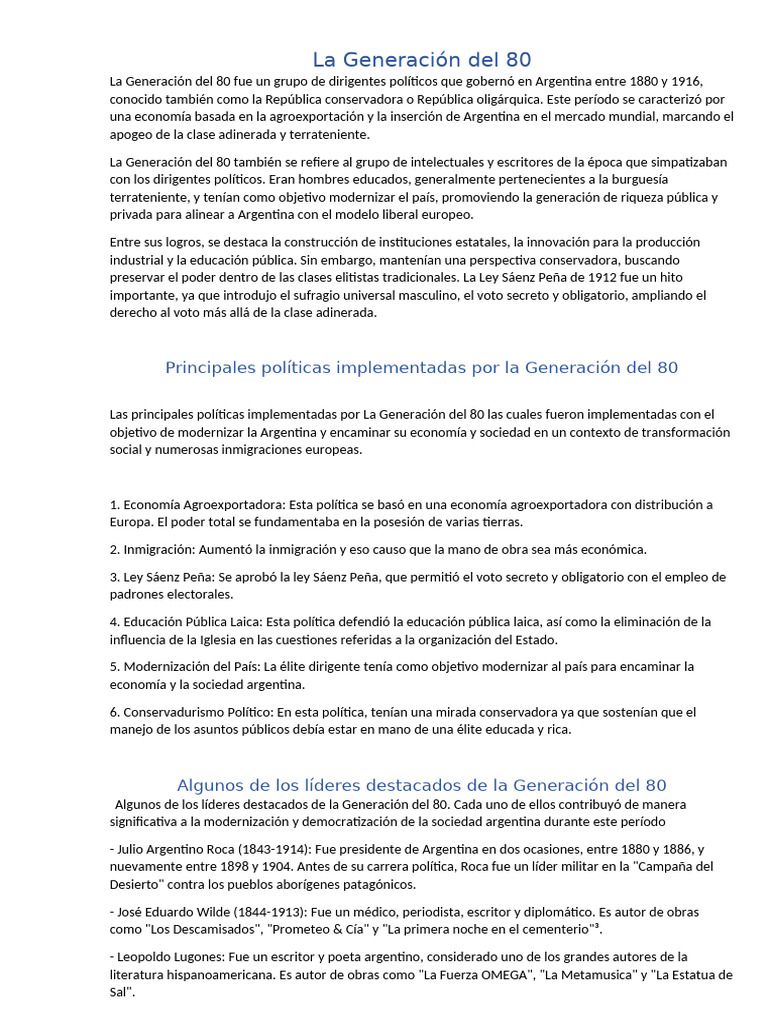 La Generación del 80

La Generación del 80 fue un grupo de dirigentes políticos que gobernó en Argentina entre 1880 y 1916, conocido también como la República conservadora o República oligárquica. Este período se caracterizó por una economía basada en la agroexportación y la inserción de Argentina en el mercado mundial, marcando el apogeo de la clase adinerada y terrateniente.

La Generación del 80 también se refiere al grupo de intelectuales y escritores de la época que simpatizaban con los dirigentes políticos. Eran hombres educados, generalmente pertenecientes a la burguesía terrateniente, y tenían como objetivo modernizar el país, promoviendo la generación de riqueza pública y privada para alinear a Argentina con el modelo liberal europeo.

Entre sus logros, se destaca la construcción de instituciones estatales, la innovación para la producción industrial y la educación pública. Sin embargo, mantenían una perspectiva conservadora, buscando preservar el poder dentro de las clases elitistas tradicionales. La Ley Sáenz Peña de 1912 fue un hito importante, ya que introdujo el sufragio universal masculino, el voto secreto y obligatorio, ampliando el derecho al voto más allá de la clase adinerada.

Principales políticas implementadas por la Generación del 80

Las principales políticas implementadas por La Generación del 80 las cuales fueron implementadas con el objetivo de modernizar la Argentina y encaminar su economía y sociedad en un contexto de transformación social y numerosas inmigraciones europeas.

1. Economía Agroexportadora: Esta política se basó en una economía agroexportadora con distribución a Europa. El poder total se fundamentaba en la posesión de varias tierras.

2. Inmigración: Aumentó la inmigración y eso causo que la mano de obra sea más económica.

3. Ley Sáenz Peña: Se aprobó la ley Sáenz Peña, que permitió el voto secreto y obligatorio con el empleo de padrones electorales.

4. Educación Pública Laica: Esta política defendió la educación pública laica, así como la eliminación de la influencia de la Iglesia en las cuestiones referidas a la organización del Estado.

5. Modernización del País: La élite dirigente tenía como objetivo modernizar al país para encaminar la economía y la sociedad argentina.

6. Conservadurismo Político: En esta política, tenían una mirada conservadora ya que sostenían que el manejo de los asuntos públicos debía estar en mano de una élite educada y rica.

Algunos de los líderes destacados de la Generación del 80

Algunos de los líderes destacados de la Generación del 80. Cada uno de ellos contribuyó de manera significativa a la modernización y democratización de la sociedad argentina durante este período

- Julio Argentino Roca (1843-1914): Fue presidente de Argentina en dos ocasiones, entre 1880 y 1886, y nuevamente entre 1898 y 1904. Antes de su carrera política, Roca fue un líder militar en la "Campaña del Desierto" contra los pueblos aborígenes patagónicos.

- José Eduardo Wilde (1844-1913): Fue un médico, periodista, escritor y diplomático. Es autor de obras como "Los Descamisados", "Prometeo & Cía" y "La primera noche en el cementerio"³.

- Leopoldo Lugones: Fue un escritor y poeta argentino, considerado uno de los grandes autores de la literatura hispanoamericana. Es autor de obras como "La Fuerza OMEGA", "La Metamusica" y "La Estatua de Sal".